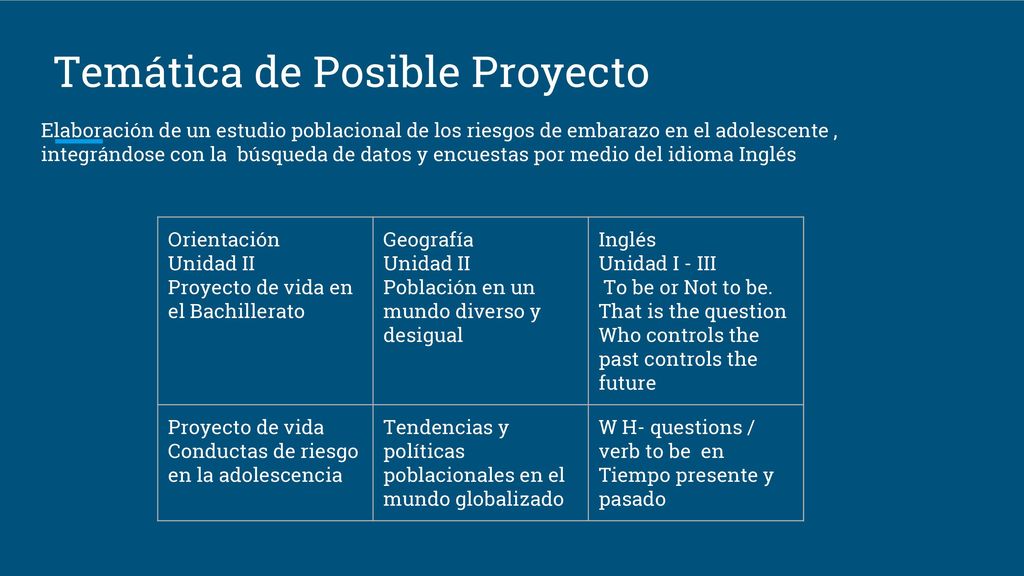 Temática de Posible Proyecto

Elaboración de un estudio poblacional de los riesgos de embarazo en el adolescente , integrándose con la búsqueda de datos y encuestas por medio del idioma Inglés

| Orientación Unidad II Proyecto de vida en el Bachillerato | Geografía Unidad II Población en un mundo diverso y desigual | Inglés Unidad I - III To be or Not to be. That is the question Who controls the past controls the future |
|---|---|---|
| Proyecto de vida Conductas de riesgo en la adolescencia | Tendencias y políticas poblacionales en el mundo globalizado | W H- questions / verb to be en Tiempo presente y pasado |